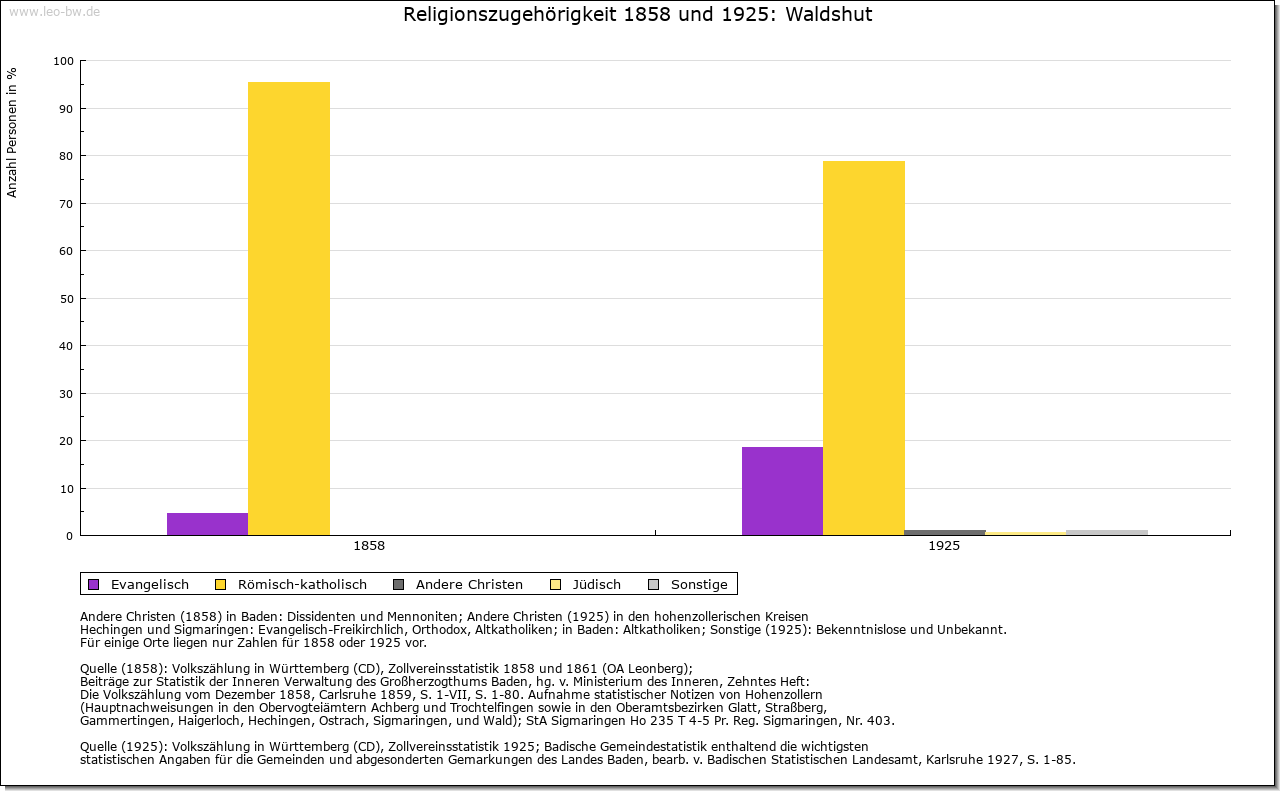 www.leo-bw.de

Religionszugehörigkeit 1858 und 1925: Waldshut

Anzahl Personen in %

100
90
80
70
60
50
40
30
20
10
0

1858
1925

Evangelisch
Römisch-katholisch
Andere Christen
Jüdisch
Sonstige

Andere Christen (1858) in Baden: Dissidenten und Mennoniten; Andere Christen (1925) in den hohenzollerischen Kreisen Hechingen und Sigmaringen: Evangelisch-Freikirchlich, Orthodox, Altkatholiken; in Baden: Altkatholiken; Sonstige (1925): Bekenntnislose und Unbekannt.
Für einige Orte liegen nur Zahlen für 1858 oder 1925 vor.

Quelle (1858): Volkszählung in Württemberg (CD), Zollvereinsstatistik 1858 und 1861 (OA Leonberg);
Beiträge zur Statistik der Inneren Verwaltung des Großherzogthums Baden, hg. v. Ministerium des Inneren, Zehntes Heft:
Die Volkszählung vom Dezember 1858, Carlsruhe 1859, S. 1-VII, S. 1-80. Aufnahme statistischer Notizen von Hohenzollern
(Hauptnachweisungen in den Obervogteiämtern Achberg und Trochtelfingen sowie in den Oberamtsbezirken Glatt, Straßberg,
Gammertingen, Haigerloch, Hechingen, Ostrach, Sigmaringen, und Wald); StA Sigmaringen Ho 235 T 4-5 Pr. Reg. Sigmaringen, Nr. 403.

Quelle (1925): Volkszählung in Württemberg (CD), Zollvereinsstatistik 1925; Badische Gemeindestatistik enthaltend die wichtigsten
statistischen Angaben für die Gemeinden und abgesonderten Gemarkungen des Landes Baden, bearb. v. Badischen Statistischen Landesamt, Karlsruhe 1927, S. 1-85.